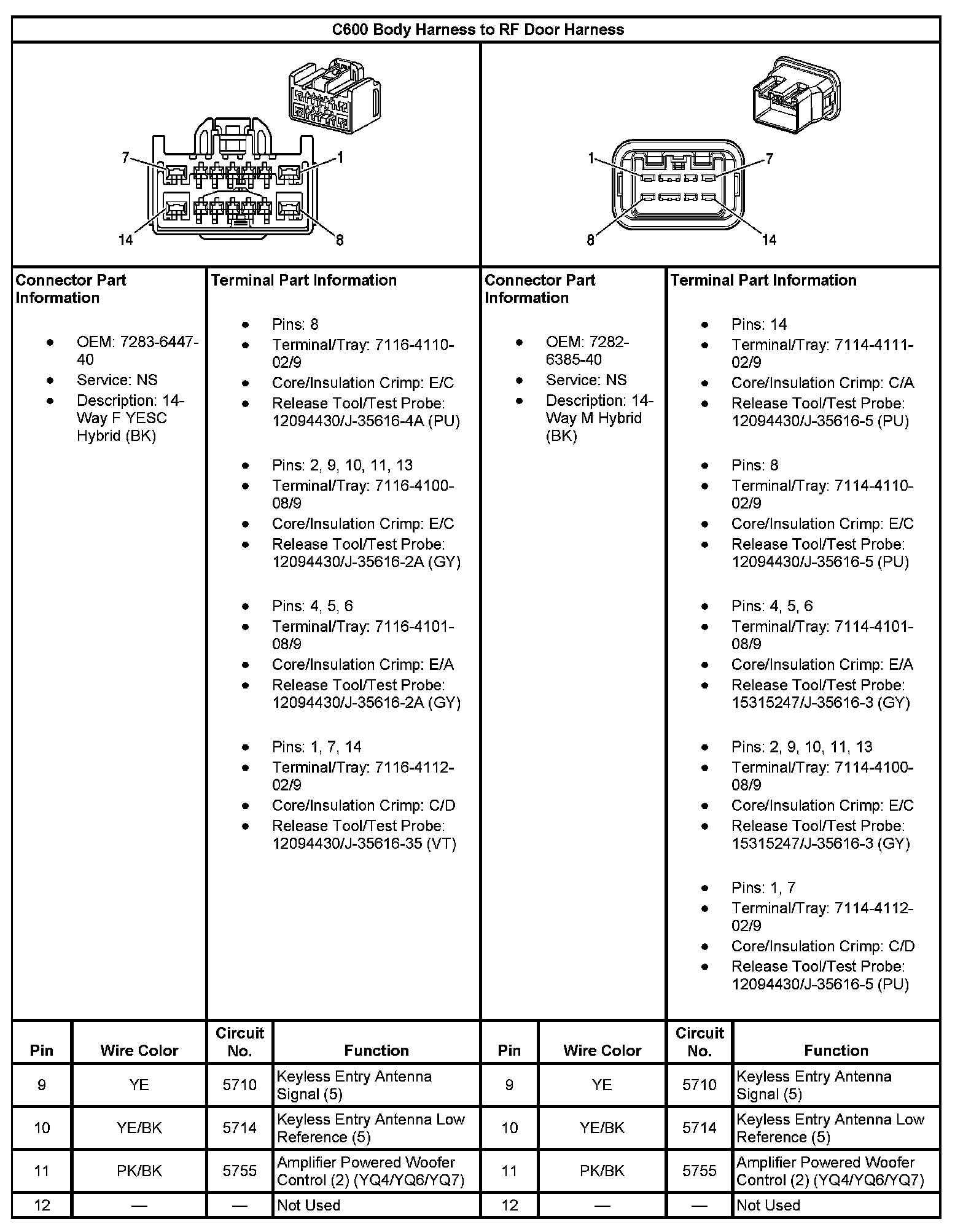 C600 Body Harness to RF Door Harness

7
1
14
8

1
7
8
14

Connector Part Information

• OEM: 7283-6447-40
• Service: NS
• Description: 14-Way F YESC Hybrid (BK)

Terminal Part Information

• Pins: 8
• Terminal/Tray: 7116-4110-02/9
• Core/Insulation Crimp: E/C
• Release Tool/Test Probe: 12094430/J-35616-4A (PU)

• Pins: 2, 9, 10, 11, 13
• Terminal/Tray: 7116-4100-08/9
• Core/Insulation Crimp: E/C
• Release Tool/Test Probe: 12094430/J-35616-2A (GY)

• Pins: 4, 5, 6
• Terminal/Tray: 7116-4101-08/9
• Core/Insulation Crimp: E/A
• Release Tool/Test Probe: 12094430/J-35616-2A (GY)

• Pins: 1, 7, 14
• Terminal/Tray: 7116-4112-02/9
• Core/Insulation Crimp: C/D
• Release Tool/Test Probe: 12094430/J-35616-35 (VT)

Connector Part Information

• OEM: 7282-6385-40
• Service: NS
• Description: 14-Way M Hybrid (BK)

Terminal Part Information

• Pins: 14
• Terminal/Tray: 7114-4111-02/9
• Core/Insulation Crimp: C/A
• Release Tool/Test Probe: 12094430/J-35616-5 (PU)

• Pins: 8
• Terminal/Tray: 7114-4110-02/9
• Core/Insulation Crimp: E/C
• Release Tool/Test Probe: 12094430/J-35616-5 (PU)

• Pins: 4, 5, 6
• Terminal/Tray: 7114-4101-08/9
• Core/Insulation Crimp: E/A
• Release Tool/Test Probe: 15315247/J-35616-3 (GY)

• Pins: 2, 9, 10, 11, 13
• Terminal/Tray: 7114-4100-08/9
• Core/Insulation Crimp: E/C
• Release Tool/Test Probe: 15315247/J-35616-3 (GY)

• Pins: 1, 7
• Terminal/Tray: 7114-4112-02/9
• Core/Insulation Crimp: C/D
• Release Tool/Test Probe: 12094430/J-35616-5 (PU)

| Pin | Wire Color | Circuit No. | Function | Pin | Wire Color | Circuit No. | Function |
|---|---|---|---|---|---|---|---|
| 9 | YE | 5710 | Keyless Entry Antenna Signal (5) | 9 | YE | 5710 | Keyless Entry Antenna Signal (5) |
| 10 | YE/BK | 5714 | Keyless Entry Antenna Low Reference (5) | 10 | YE/BK | 5714 | Keyless Entry Antenna Low Reference (5) |
| 11 | PK/BK | 5755 | Amplifier Powered Woofer Control (2) (YQ4/YQ6/YQ7) | 11 | PK/BK | 5755 | Amplifier Powered Woofer Control (2) (YQ4/YQ6/YQ7) |
| 12 | — | — | Not Used | 12 | — | — | Not Used |